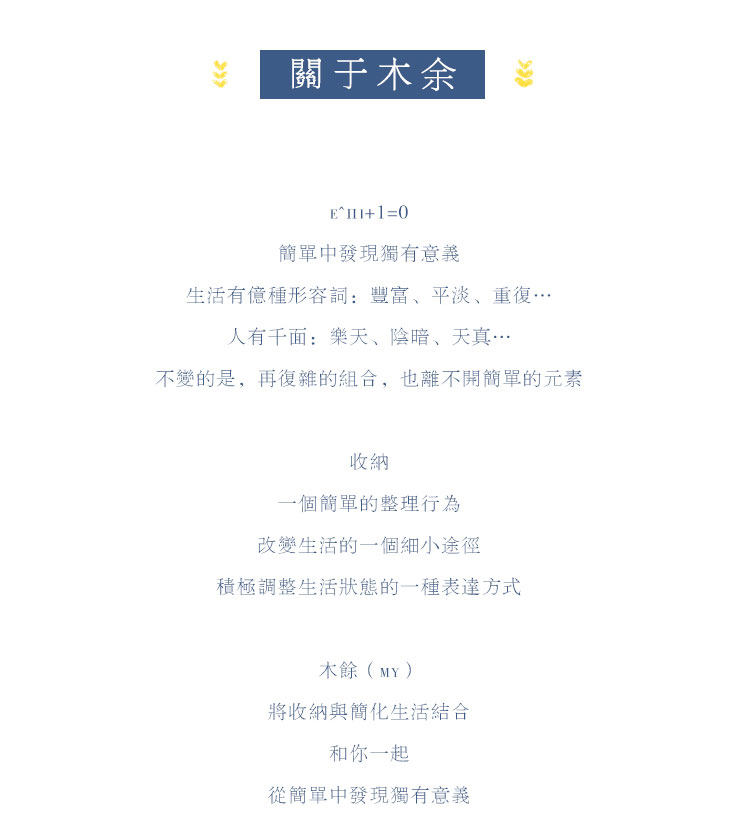 關于木余

E^ΠI+1=0

簡單中發現獨有意義

生活有億種形容詞：豐富、平淡、重復…

人有千面：樂天、陰暗、天真…

不變的是，再復雜的組合，也離不開簡單的元素

收納

一個簡單的整理行為

改變生活的一個細小途徑

積極調整生活狀態的一種表達方式

木餘（MY）

將收納與簡化生活結合

和你一起

從簡單中發現獨有意義